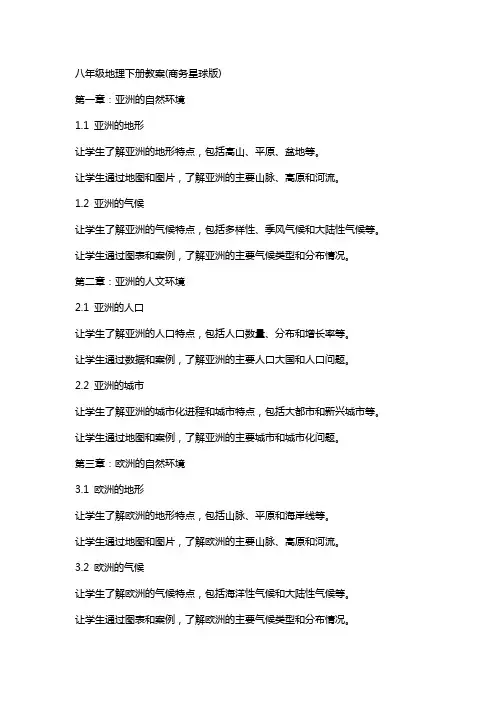 八年级地理下册教案(商务星球版)

第一章：亚洲的自然环境

1.1 亚洲的地形

让学生了解亚洲的地形特点，包括高山、平原、盆地等。

让学生通过地图和图片，了解亚洲的主要山脉、高原和河流。

1.2 亚洲的气候

让学生了解亚洲的气候特点，包括多样性、季风气候和大陆性气候等。

让学生通过图表和案例，了解亚洲的主要气候类型和分布情况。

第二章：亚洲的人文环境

2.1 亚洲的人口

让学生了解亚洲的人口特点，包括人口数量、分布和增长率等。

让学生通过数据和案例，了解亚洲的主要人口大国和人口问题。

2.2 亚洲的城市

让学生了解亚洲的城市化进程和城市特点，包括大都市和新兴城市等。

让学生通过地图和案例，了解亚洲的主要城市和城市化问题。

第三章：欧洲的自然环境

3.1 欧洲的地形

让学生了解欧洲的地形特点，包括山脉、平原和海岸线等。

让学生通过地图和图片，了解欧洲的主要山脉、高原和河流。

3.2 欧洲的气候

让学生了解欧洲的气候特点，包括海洋性气候和大陆性气候等。

让学生通过图表和案例，了解欧洲的主要气候类型和分布情况。